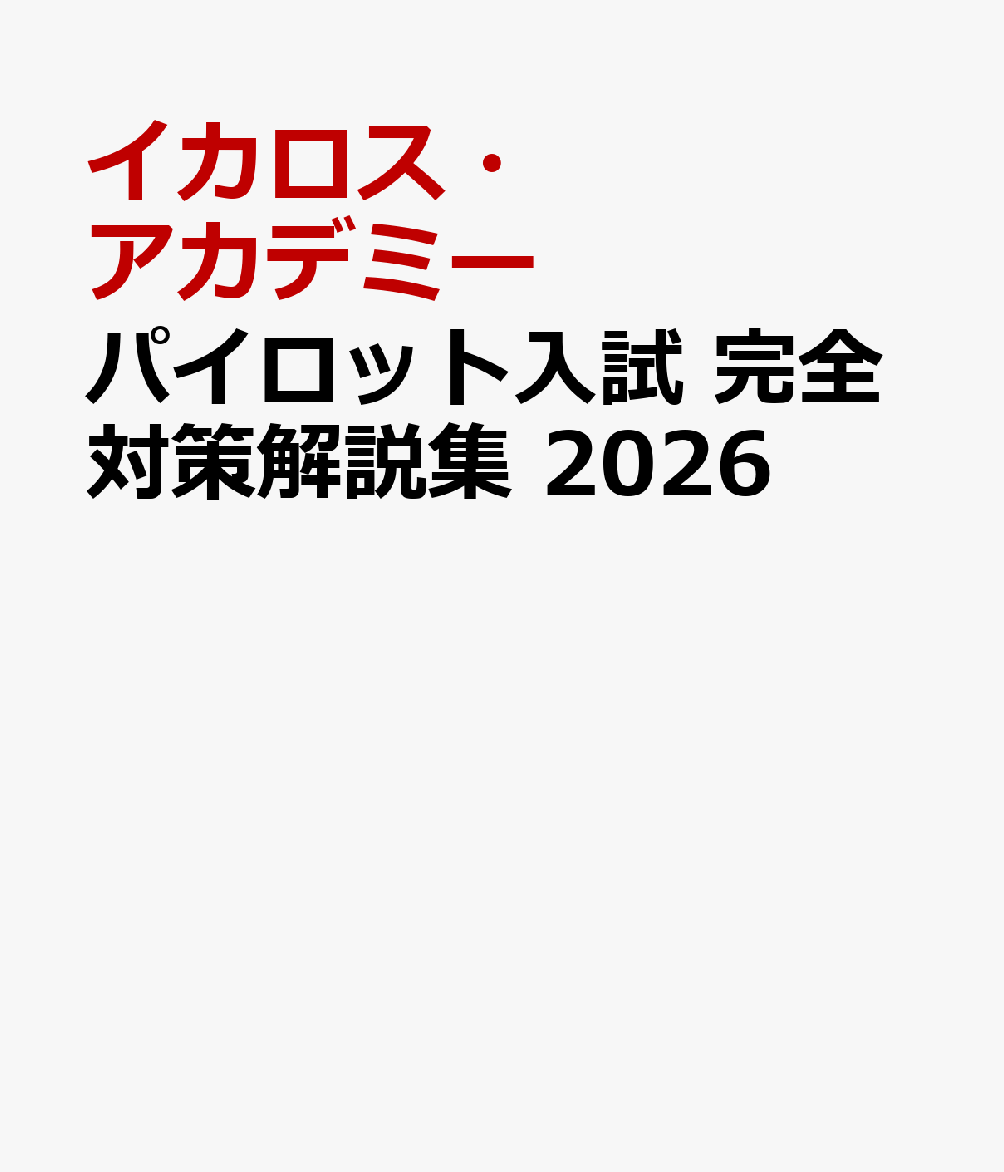 イカロス・アカデミー

パイロット入試 完全対策解説集 2026